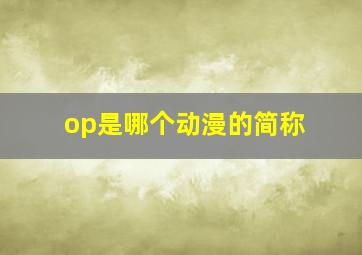 op是哪个动漫的简称